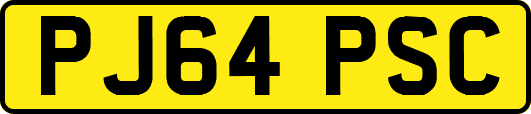 PJ64 PSC